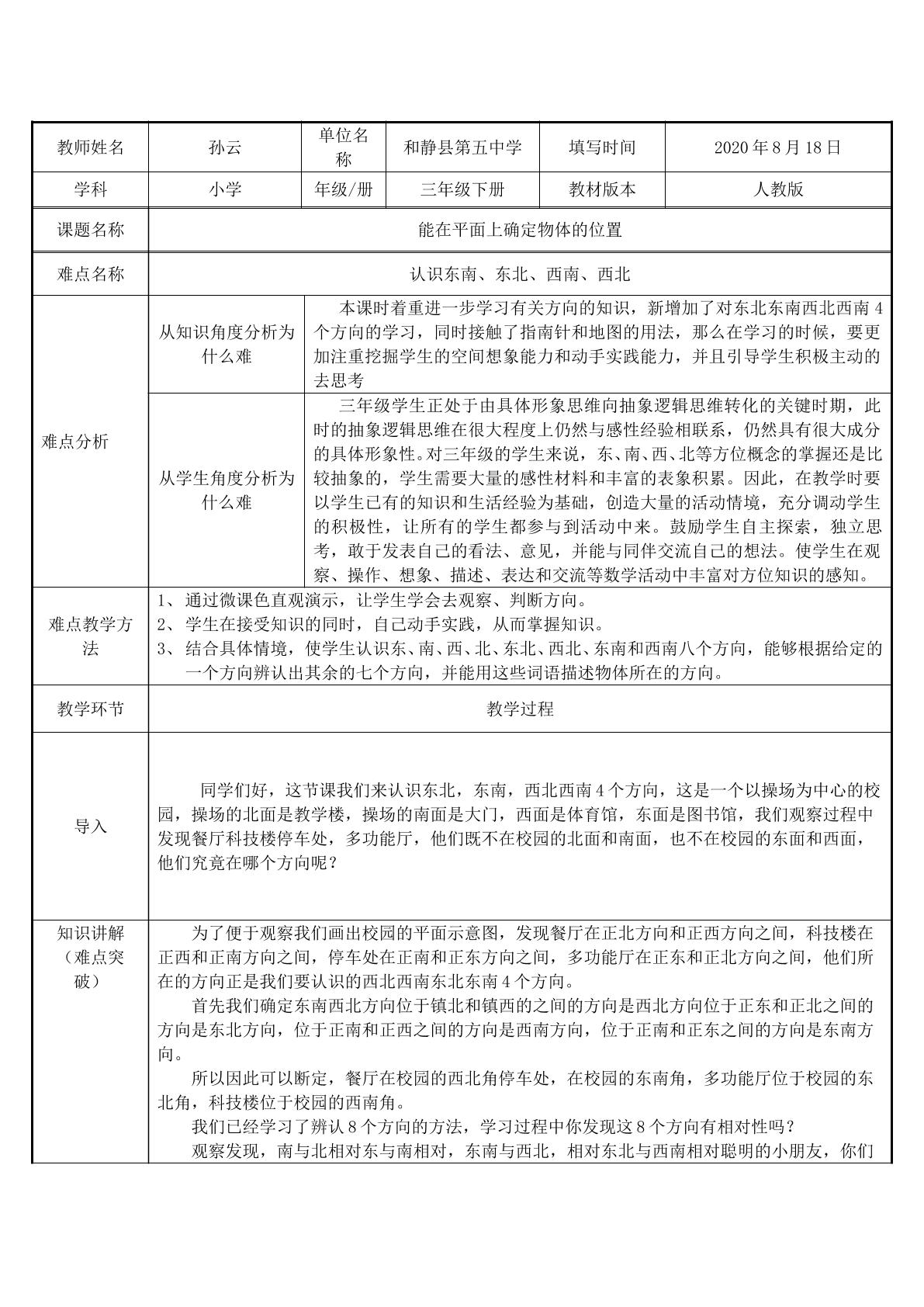 | 教师姓名 | 孙云 | 单位名称 | 和静县第五中学 | 填写时间 | 2020年8月18日 |
|---|---|---|---|---|---|
| 学科 | 小学 | 年级/册 | 三年级下册 | 教材版本 | 人教版 |
| 课题名称 | 能在平面上确定物体的位置 | | | | |
| 难点名称 | 认识东南、东北、西南、西北 | | | | |
| 难点分析 | 从知识角度分析为什么难 | 本课时着重进一步学习有关方向的知识，新增加了对东北东南西北西南4个方向的学习，同时接触了指南针和地图的用法，那么在学习的时候，要更加注重挖掘学生的空间想象能力和动手实践能力，并且引导学生积极主动的去思考 | | | |
| | 从学生角度分析为什么难 | 三年级学生正处于由具体形象思维向抽象逻辑思维转化的关键时期，此时的抽象逻辑思维在很大程度上仍然与感性经验相联系，仍然具有很大成分的具体形象性。对三年级的学生来说，东、南、西、北等方位概念的掌握还是比较抽象的，学生需要大量的感性材料和丰富的表象积累。因此，在教学时要以学生已有的知识和生活经验为基础，创造大量的活动情境，充分调动学生的积极性，让所有的学生都参与到活动中来。鼓励学生自主探索，独立思考，敢于发表自己的看法、意见，并能与同伴交流自己的想法。使学生在观察、操作、想象、描述、表达和交流等数学活动中丰富对方位知识的感知。 | | | |
| 难点教学方法 | 1、通过微课色直观演示，让学生学会去观察、判断方向。 2、学生在接受知识的同时，自己动手实践，从而掌握知识。 3、结合具体情境，使学生认识东、南、西、北、东北、西北、东南和西南八个方向，能够根据给定的一个方向辨认出其余的七个方向，并能用这些词语描述物体所在的方向。 | | | | |
| 教学环节 | 教学过程 | | | | |
| 导入 | 同学们好，这节课我们来认识东北，东南，西北西南4个方向，这是一个以操场为中心的校园，操场的北面是教学楼，操场的南面是大门，西面是体育馆，东面是图书馆，我们观察过程中发现餐厅科技楼停车处，多功能厅，他们既不在校园的北面和南面，也不在校园的东面和西面，他们究竟在哪个方向呢？ | | | | |
| 知识讲解（难点突破） | 为了便于观察我们画出校园的平面示意图，发现餐厅在正北方向和正西方向之间，科技楼在正西和正南方向之间，停车处在正南和正东方向之间，多功能厅在正东和正北方向之间，他们所在的方向正是我们要认识的西北西南东北东南4个方向。 首先我们确定东南西北方向位于镇北和镇西的之间的方向是西北方向位于正东和正北之间的方向是东北方向，位于正南和正西之间的方向是西南方向，位于正南和正东之间的方向是东南方向。 所以因此可以断定，餐厅在校园的西北角停车处，在校园的东南角，多功能厅位于校园的东北角，科技楼位于校园的西南角。 我们已经学习了辨认8个方向的方法，学习过程中你发现这8个方向有相对性吗？ 观察发现，南与北相对东与南相对，东南与西北，相对东北与西南相对聪明的小朋友，你们 | | | | |